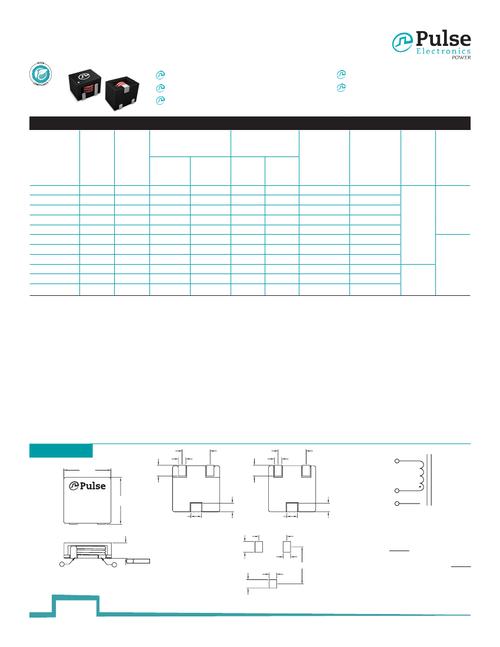 Pulse
Electronics
POWER

Pulse